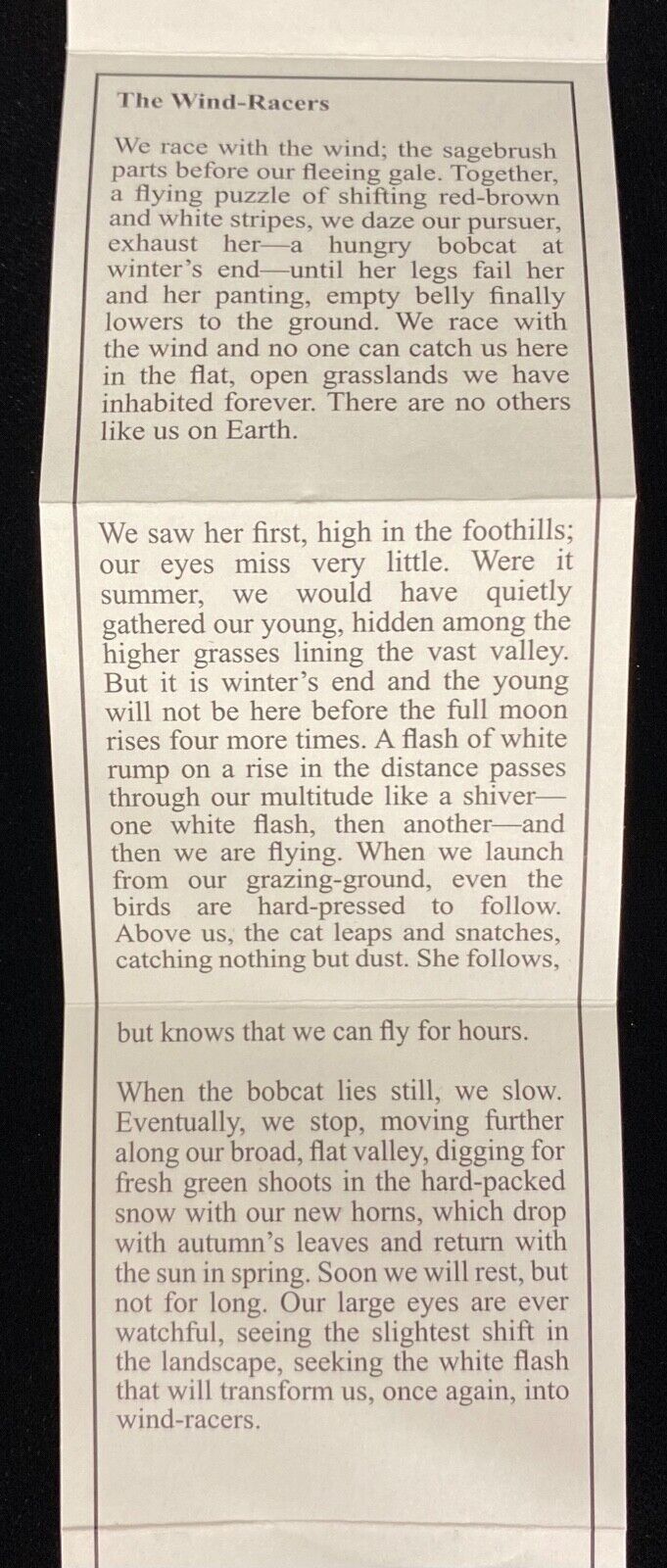 The Wind-Racers

We race with the wind; the sagebrush parts before our fleeing gale. Together, a flying puzzle of shifting red-brown and white stripes, we daze our pursuer, exhaust her—a hungry bobcat at winter's end—until her legs fail her and her panting, empty belly finally lowers to the ground. We race with the wind and no one can catch us here in the flat, open grasslands we have inhabited forever. There are no others like us on Earth.

We saw her first, high in the foothills; our eyes miss very little. Were it summer, we would have quietly gathered our young, hidden among the higher grasses lining the vast valley. But it is winter's end and the young will not be here before the full moon rises four more times. A flash of white rump on a rise in the distance passes through our multitude like a shiver—one white flash, then another—and then we are flying. When we launch from our grazing-ground, even the birds are hard-pressed to follow. Above us, the cat leaps and snatches, catching nothing but dust. She follows, but knows that we can fly for hours.

When the bobcat lies still, we slow. Eventually, we stop, moving further along our broad, flat valley, digging for fresh green shoots in the hard-packed snow with our new horns, which drop with autumn's leaves and return with the sun in spring. Soon we will rest, but not for long. Our large eyes are ever watchful, seeing the slightest shift in the landscape, seeking the white flash that will transform us, once again, into wind-racers.